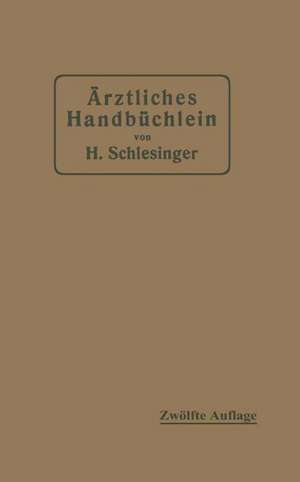 Ärztliches Handbüchlein
von
H. Schlesinger

Zwölfte Auflage